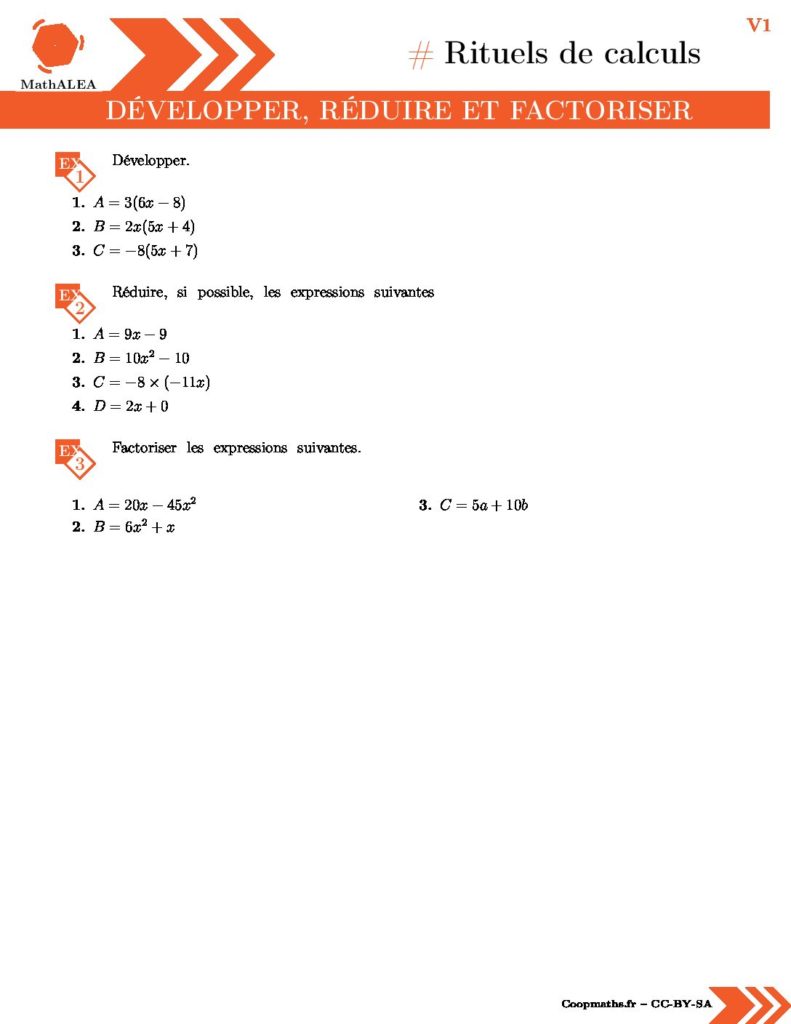 MathALEA

V1

# Rituels de calculs

DÉVELOPPER, RÉDUIRE ET FACTORISER

EX 1 Développer.

1. $A = 3(6x - 8)$
2. $B = 2x(5x + 4)$
3. $C = -8(5x + 7)$

EX 2 Réduire, si possible, les expressions suivantes

1. $A = 9x - 9$
2. $B = 10x^2 - 10$
3. $C = -8 \times (-11x)$
4. $D = 2x + 0$

EX 3 Factoriser les expressions suivantes.

1. $A = 20x - 45x^2$
2. $B = 6x^2 + x$
3. $C = 5a + 10b$

Coopmaths.fr – CC-BY-SA